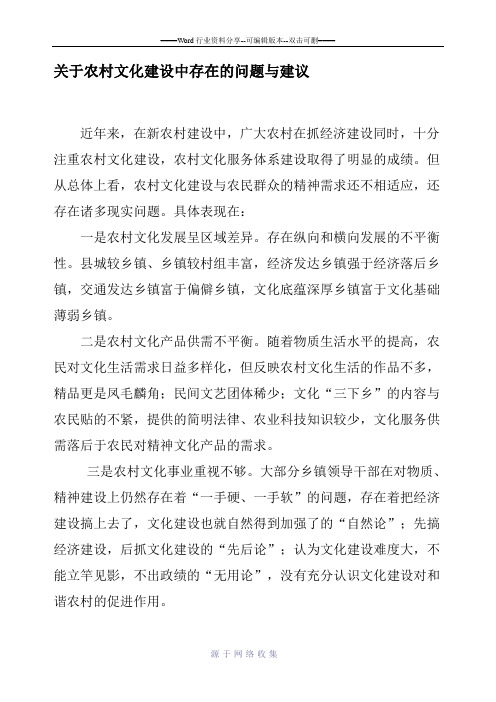 ——Word 行业资料分享--可编辑版本--双击可删——

关于农村文化建设中存在的问题与建议

近年来，在新农村建设中，广大农村在抓经济建设同时，十分注重农村文化建设，农村文化服务体系建设取得了明显的成绩。但从总体上看，农村文化建设与农民群众的精神需求还不相适应，还存在诸多现实问题。具体表现在：

一是农村文化发展呈区域差异。存在纵向和横向发展的不平衡性。县城较乡镇、乡镇较村组丰富，经济发达乡镇强于经济落后乡镇，交通发达乡镇富于偏僻乡镇，文化底蕴深厚乡镇富于文化基础薄弱乡镇。

二是农村文化产品供需不平衡。随着物质生活水平的提高，农民对文化生活需求日益多样化，但反映农村文化生活的作品不多，精品更是凤毛麟角；民间文艺团体稀少；文化“三下乡”的内容与农民贴的不紧，提供的简明法律、农业科技知识较少，文化服务供需落后于农民对精神文化产品的需求。

三是农村文化事业重视不够。大部分乡镇领导干部在对物质、精神建设上仍然存在着“一手硬、一手软”的问题，存在着把经济建设搞上去了，文化建设也就自然得到加强了的“自然论”；先搞经济建设，后抓文化建设的“先后论”；认为文化建设难度大，不能立竿见影，不出政绩的“无用论”，没有充分认识文化建设对和谐农村的促进作用。

源于网络收集